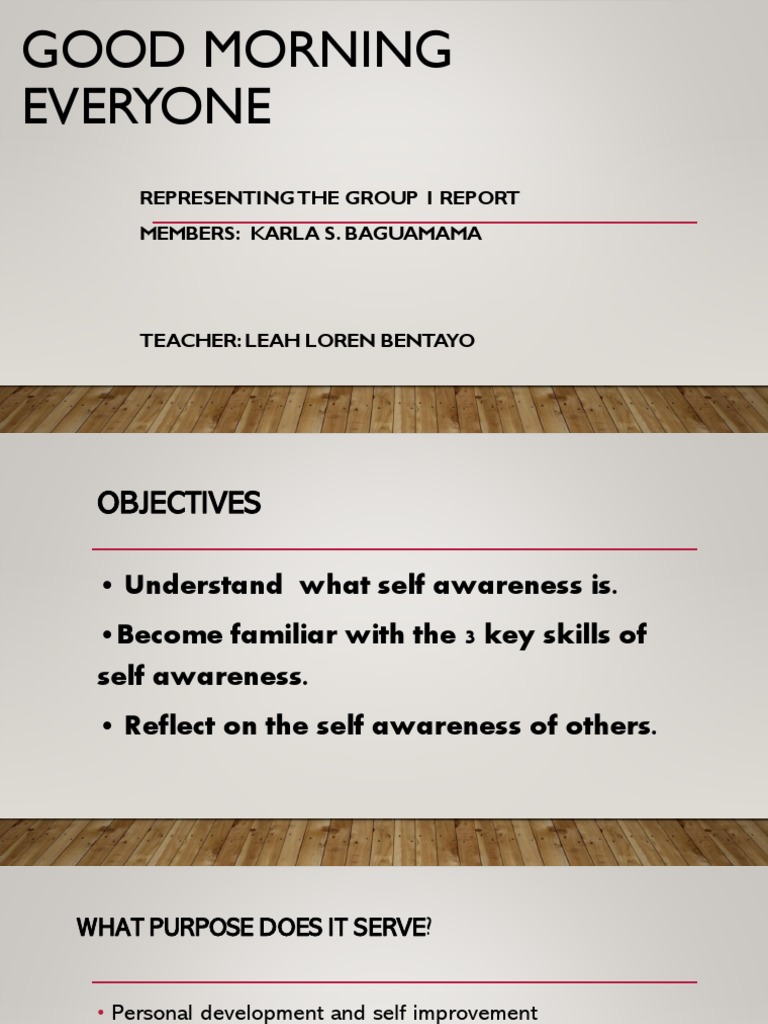 GOOD MORNING EVERYONE

REPRESENTING THE GROUP 1 REPORT

MEMBERS: KARLA S. BAGUAMAMA

TEACHER: LEAH LOREN BENTAYO

OBJECTIVES

• Understand what self awareness is.

•Become familiar with the 3 key skills of self awareness.

• Reflect on the self awareness of others.

WHAT PURPOSE DOES IT SERVE?

• Personal development and self improvement